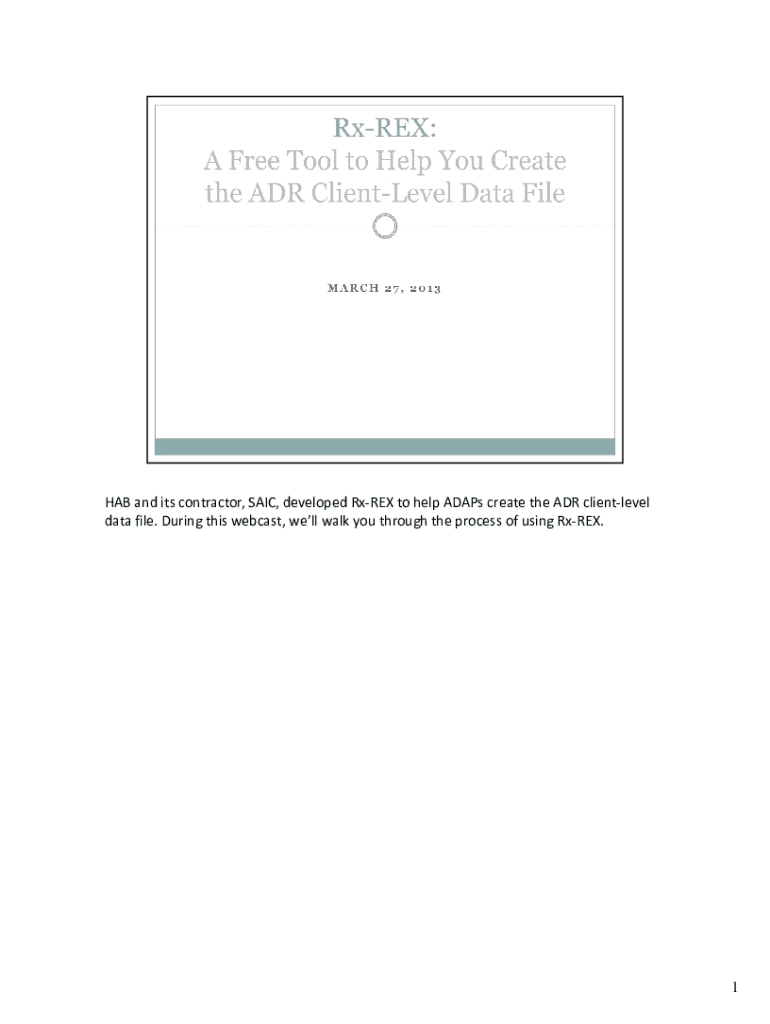 Rx-REX:
A Free Tool to Help You Create the ADR Client-Level Data File

MARCH 27, 2013

HAB and its contractor, SAIC, developed Rx-REX to help ADAPs create the ADR client-level data file. During this webcast, we'll walk you through the process of using Rx-REX.

1